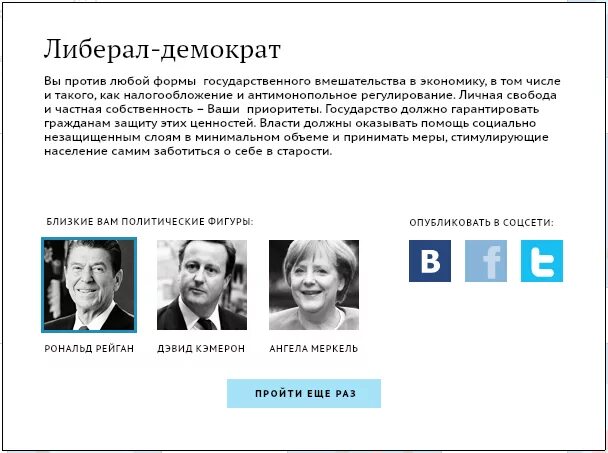 Либерал-демократ

Вы против любой формы государственного вмешательства в экономику, в том числе и такого, как налогообложение и антимонопольное регулирование. Личная свобода и частная собственность – Ваши приоритеты. Государство должно гарантировать гражданам защиту этих ценностей. Власти должны оказывать помощь социально незащищенным слоям в минимальном объеме и принимать меры, стимулирующие население самим заботиться о себе в старости.

БЛИЗКИЕ ВАМ ПОЛИТИЧЕСКИЕ ФИГУРЫ:

РОНАЛЬД РЕЙГАН

ДЭВИД КЭМЕРОН

АНГЕЛА МЕРКЕЛЬ

ОПУБЛИКОВАТЬ В СОЦСЕТИ:

B

f

t

ПРОЙТИ ЕЩЕ РАЗ